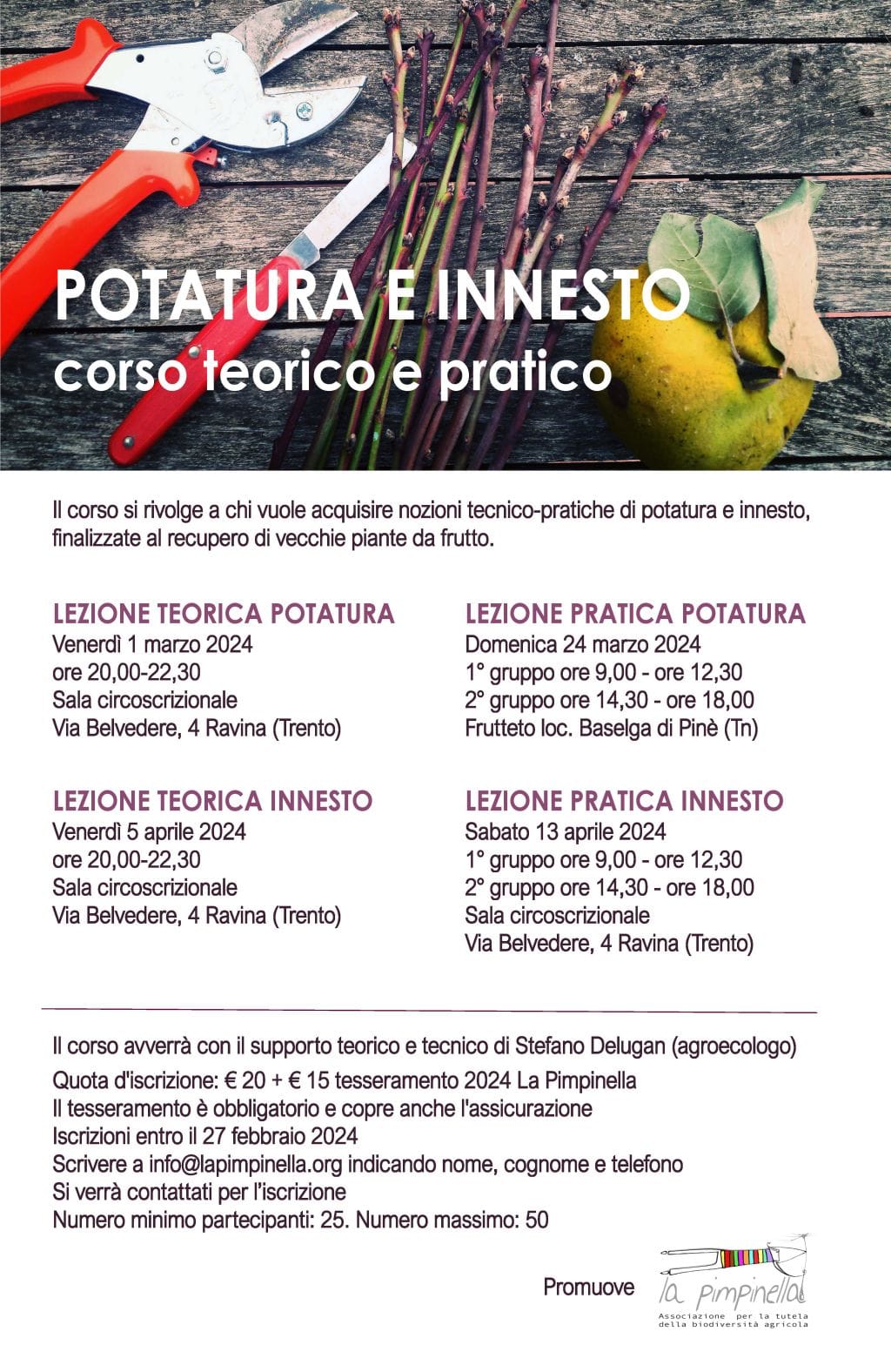 POTATURA E INNESTO
corso teorico e pratico

Il corso si rivolge a chi vuole acquisire nozioni tecnico-pratiche di potatura e innesto, finalizzate al recupero di vecchie piante da frutto.

LEZIONE TEORICA POTATURA
Venerdì 1 marzo 2024
ore 20,00-22,30
Sala circoscrizionale
Via Belvedere, 4 Ravina (Trento)

LEZIONE TEORICA INNESTO
Venerdì 5 aprile 2024
ore 20,00-22,30
Sala circoscrizionale
Via Belvedere, 4 Ravina (Trento)

LEZIONE PRATICA POTATURA
Domenica 24 marzo 2024
1° gruppo ore 9,00 - ore 12,30
2° gruppo ore 14,30 - ore 18,00
Frutteto loc. Baselga di Pinè (Tn)

LEZIONE PRATICA INNESTO
Sabato 13 aprile 2024
1° gruppo ore 9,00 - ore 12,30
2° gruppo ore 14,30 - ore 18,00
Sala circoscrizionale
Via Belvedere, 4 Ravina (Trento)

Il corso avverrà con il supporto teorico e tecnico di Stefano Delugan (agroecologo)
Quota d'iscrizione: € 20 + € 15 tesseramento 2024 La Pimpinella
Il tesseramento è obbligatorio e copre anche l'assicurazione
Iscrizioni entro il 27 febbraio 2024
Scrivere a info@lapimpinella.org indicando nome, cognome e telefono
Si verrà contattati per l'iscrizione
Numero minimo partecipanti: 25. Numero massimo: 50

Promuove
la pimpinella
Associazione per la tutela della biodiversità agricola